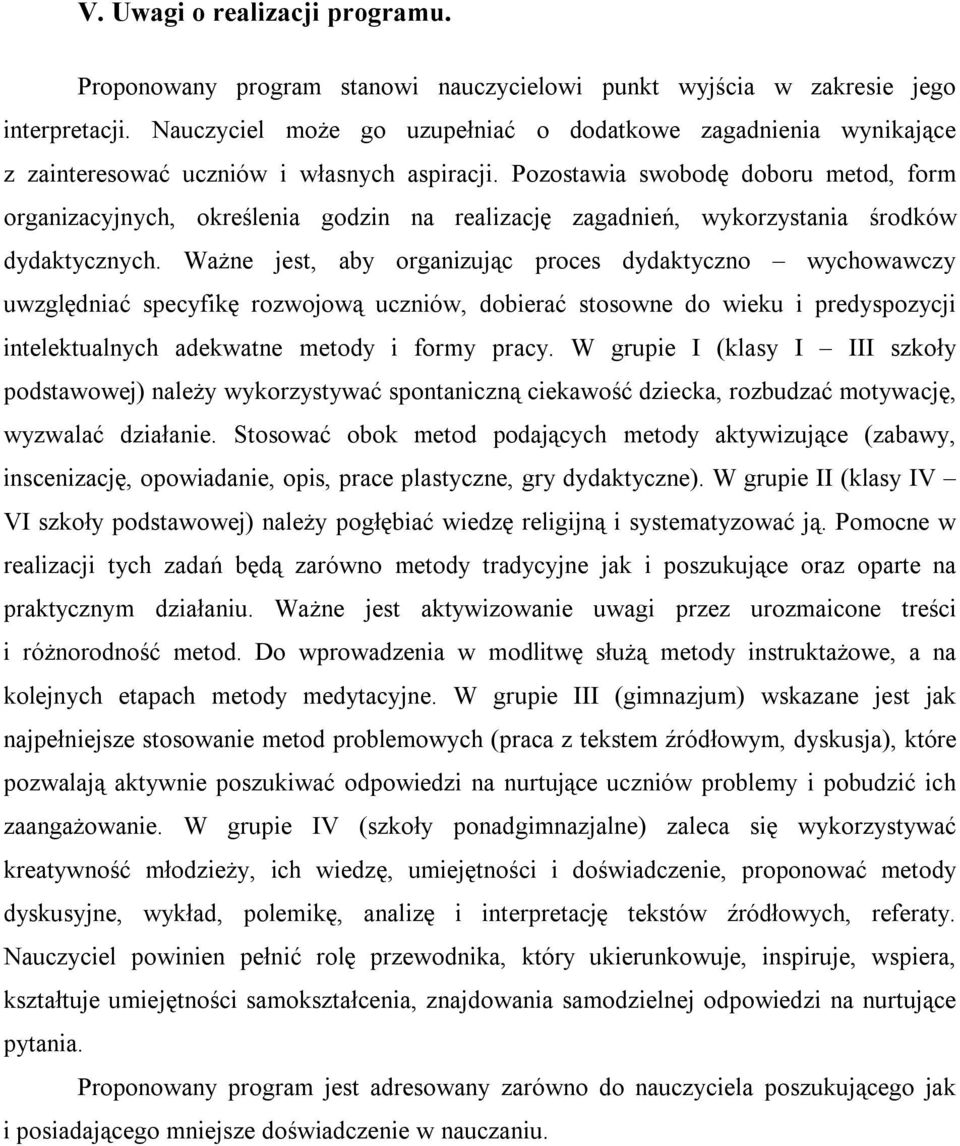 V. Uwagi o realizacji programu.

Proponowany program stanowi nauczycielowi punkt wyjścia w zakresie jego interpretacji. Nauczyciel może go uzupełniać o dodatkowe zagadnienia wynikające z zainteresować uczniów i własnych aspiracji. Pozostawia swobodę doboru metod, form organizacyjnych, określenia godzin na realizację zagadnień, wykorzystania środków dydaktycznych. Ważne jest, aby organizując proces dydaktyczno – wychowawczy uwzględniać specyfikę rozwojową uczniów, dobierać stosowne do wieku i predyspozycji intelektualnych adekwatne metody i formy pracy. W grupie I (klasy I – III szkoły podstawowej) należy wykorzystywać spontaniczną ciekawość dziecka, rozbudzać motywację, wyzwalać działanie. Stosować obok metod podających metody aktywizujące (zabawy, inscenizację, opowiadanie, opis, prace plastyczne, gry dydaktyczne). W grupie II (klasy IV – VI szkoły podstawowej) należy pogłębiać wiedzę religijną i systematyzować ją. Pomocne w realizacji tych zadań będą zarówno metody tradycyjne jak i poszukujące oraz oparte na praktycznym działaniu. Ważne jest aktywizowanie uwagi przez urozmaicone treści i różnorodność metod. Do wprowadzenia w modlitwę służą metody instruktażowe, a na kolejnych etapach metody medytacyjne. W grupie III (gimnazjum) wskazane jest jak najpełniejsze stosowanie metod problemowych (praca z tekstem źródłowym, dyskusja), które pozwalają aktywnie poszukiwać odpowiedzi na nurtujące uczniów problemy i pobudzić ich zaangażowanie. W grupie IV (szkoły ponadgimnazjalne) zaleca się wykorzystywać kreatywność młodzieży, ich wiedzę, umiejętności i doświadczenie, proponować metody dyskusyjne, wykład, polemikę, analizę i interpretację tekstów źródłowych, referaty. Nauczyciel powinien pełnić rolę przewodnika, który ukierunkowuje, inspiruje, wspiera, kształtuje umiejętności samokształcenia, znajdowania samodzielnej odpowiedzi na nurtujące pytania.

Proponowany program jest adresowany zarówno do nauczyciela poszukującego jak i posiadającego mniejsze doświadczenie w nauczaniu.